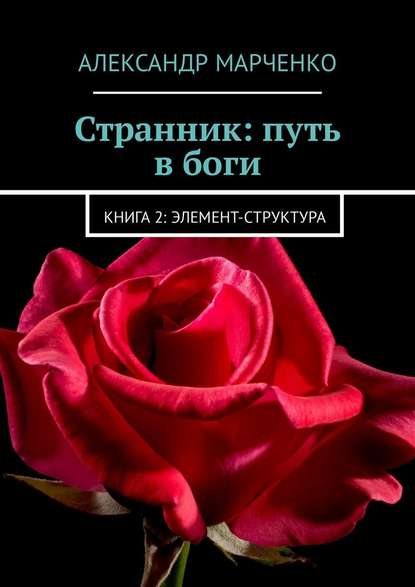 АЛЕКСАНДР МАРЧЕНКО

Странник: путь в боги

КНИГА 2: ЭЛЕМЕНТ-СТРУКТУРА